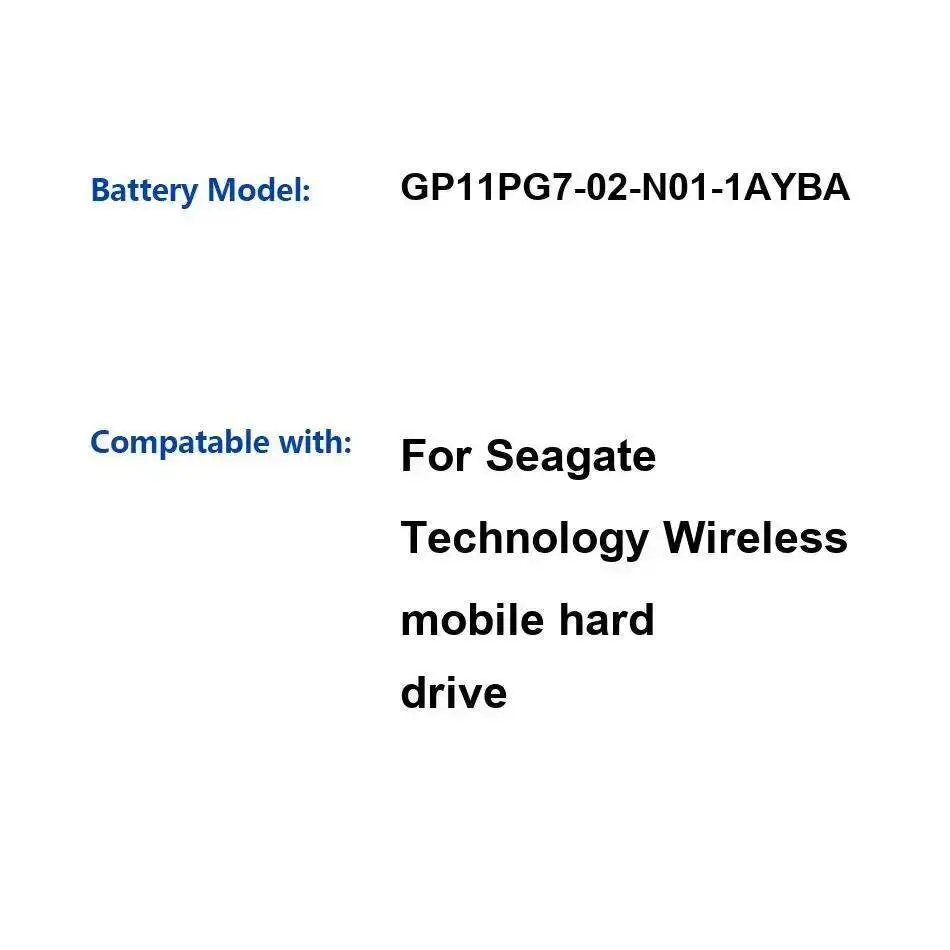 Battery Model: GP11PG7-02-N01-1AYBA

Compatable with: For Seagate Technology Wireless mobile hard drive